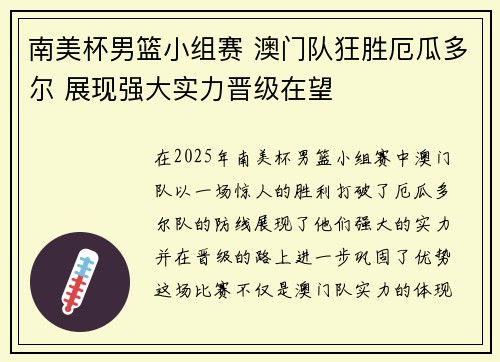 南美杯男篮小组赛 澳门队狂胜厄瓜多尔 展现强大实力晋级在望

在2025年南美杯男篮小组赛中澳门队以一场惊人的胜利打破了厄瓜多尔队的防线展现了他们强大的实力并在晋级的路上进一步巩固了优势这场比赛不仅是澳门队实力的体现